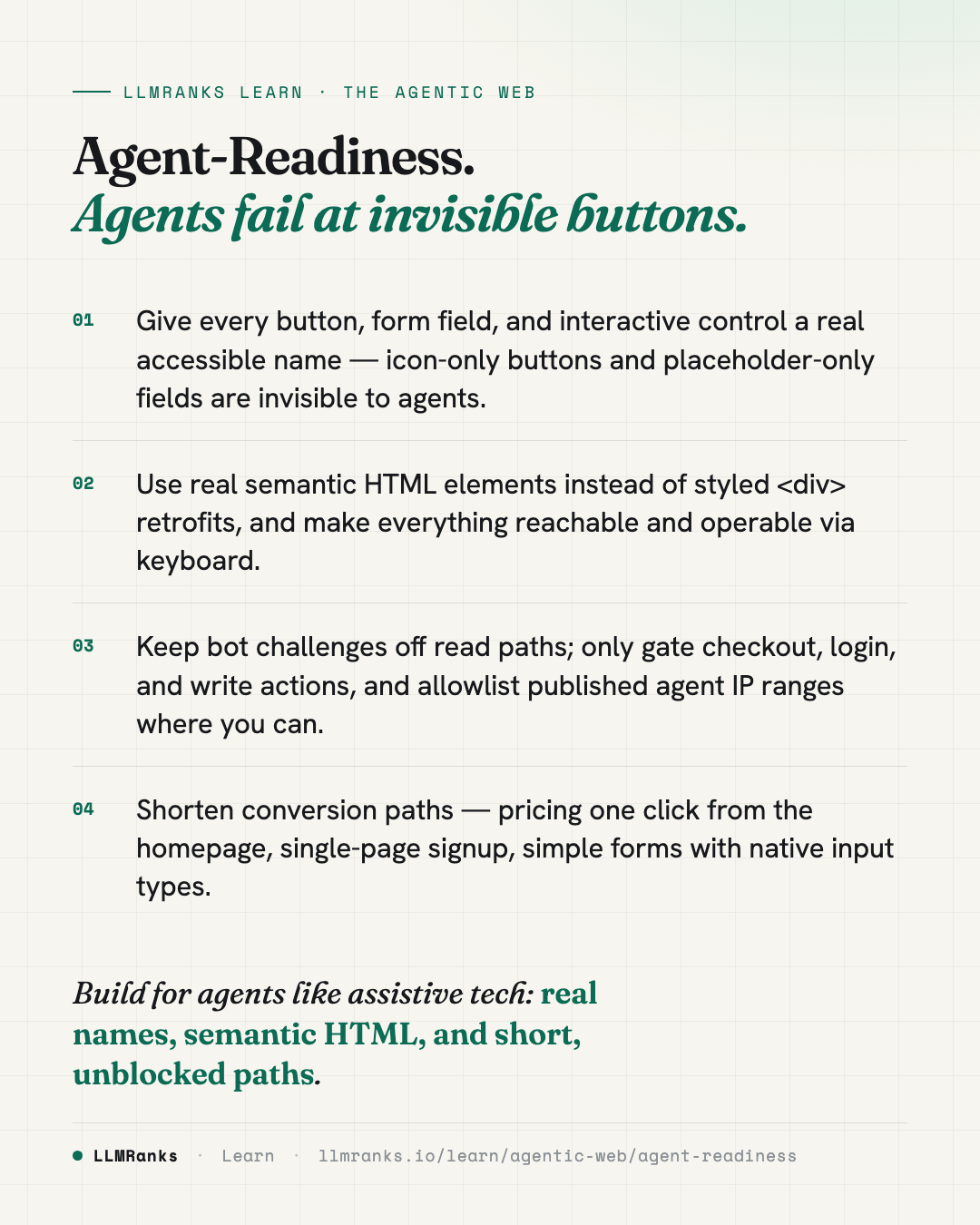 LLMRANKS LEARN · THE AGENTIC WEB

Agent-Readiness.
Agents fail at invisible buttons.

01 Give every button, form field, and interactive control a real accessible name — icon-only buttons and placeholder-only fields are invisible to agents.

02 Use real semantic HTML elements instead of styled <div> retrofits, and make everything reachable and operable via keyboard.

03 Keep bot challenges off read paths; only gate checkout, login, and write actions, and allowlist published agent IP ranges where you can.

04 Shorten conversion paths — pricing one click from the homepage, single-page signup, simple forms with native input types.

Build for agents like assistive tech: real names, semantic HTML, and short, unblocked paths.

LLMRanks · Learn · llmranks.io/learn/agentic-web/agent-readiness